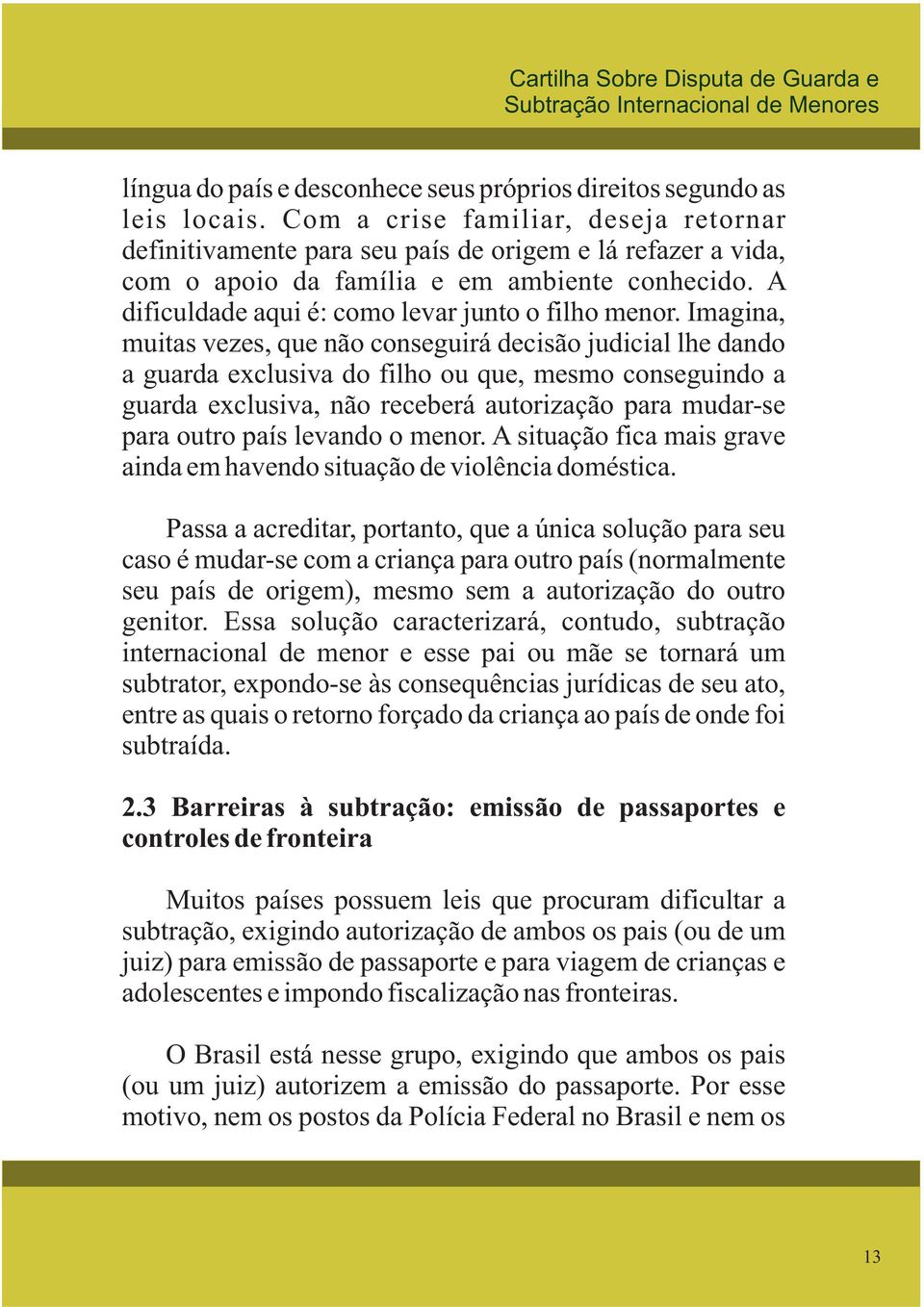 Cartilha Sobre Disputa de Guarda e Subtração Internacional de Menores

língua do país e desconhece seus próprios direitos segundo as leis locais. Com a crise familiar, deseja retornar definitivamente para seu país de origem e lá refazer a vida, com o apoio da família e em ambiente conhecido. A dificuldade aqui é: como levar junto o filho menor. Imagina, muitas vezes, que não conseguirá decisão judicial lhe dando a guarda exclusiva do filho ou que, mesmo conseguindo a guarda exclusiva, não receberá autorização para mudar-se para outro país levando o menor. A situação fica mais grave ainda em havendo situação de violência doméstica.

Passa a acreditar, portanto, que a única solução para seu caso é mudar-se com a criança para outro país (normalmente seu país de origem), mesmo sem a autorização do outro genitor. Essa solução caracterizará, contudo, subtração internacional de menor e esse pai ou mãe se tornará um subtrator, expondo-se às consequências jurídicas de seu ato, entre as quais o retorno forçado da criança ao país de onde foi subtraída.

2.3 Barreiras à subtração: emissão de passaportes e controles de fronteira

Muitos países possuem leis que procuram dificultar a subtração, exigindo autorização de ambos os pais (ou de um juiz) para emissão de passaporte e para viagem de crianças e adolescentes e impondo fiscalização nas fronteiras.

O Brasil está nesse grupo, exigindo que ambos os pais (ou um juiz) autorizem a emissão do passaporte. Por esse motivo, nem os postos da Polícia Federal no Brasil e nem os

13